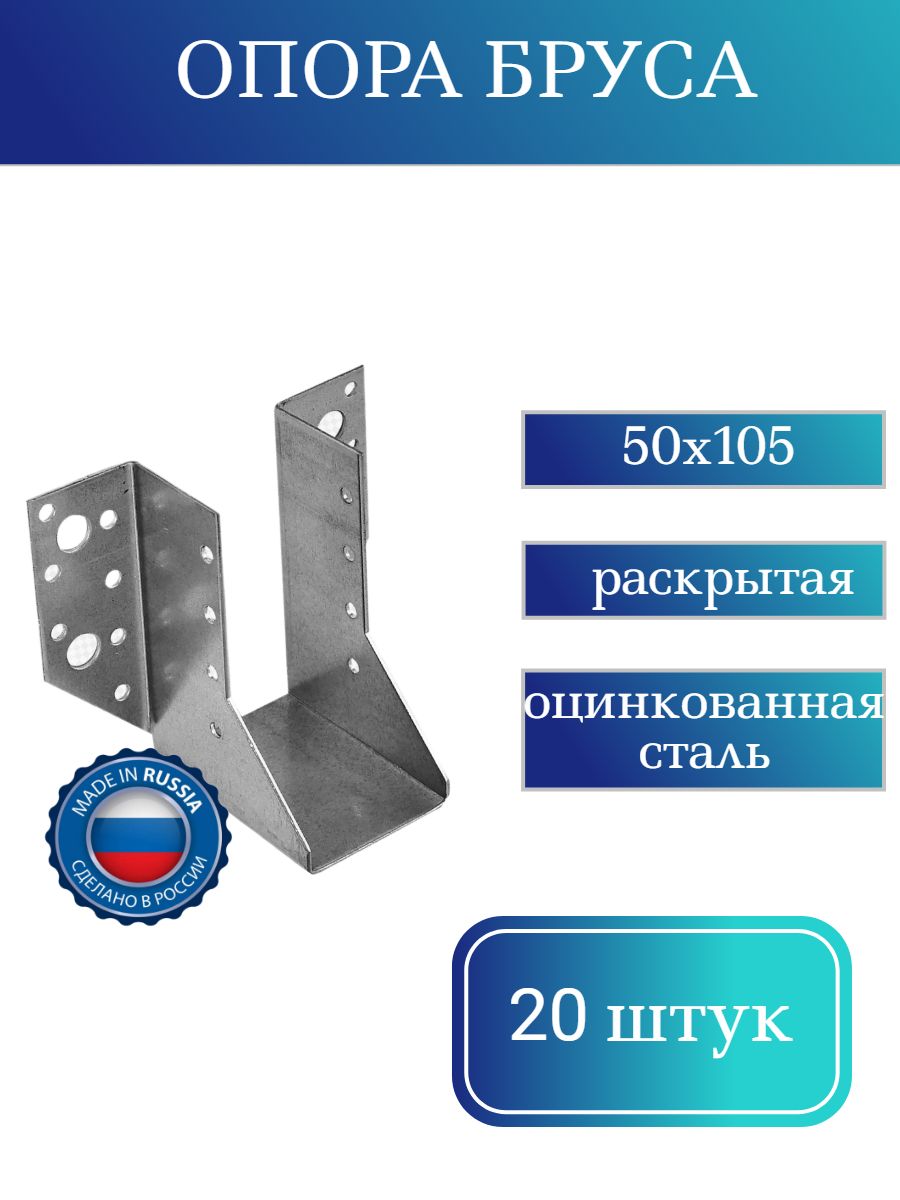 ОПОРА БРУСА

50х105

раскрытая

оцинкованная сталь

MADE IN RUSSIA
СДЕЛАНО В РОССИИ

20 штук